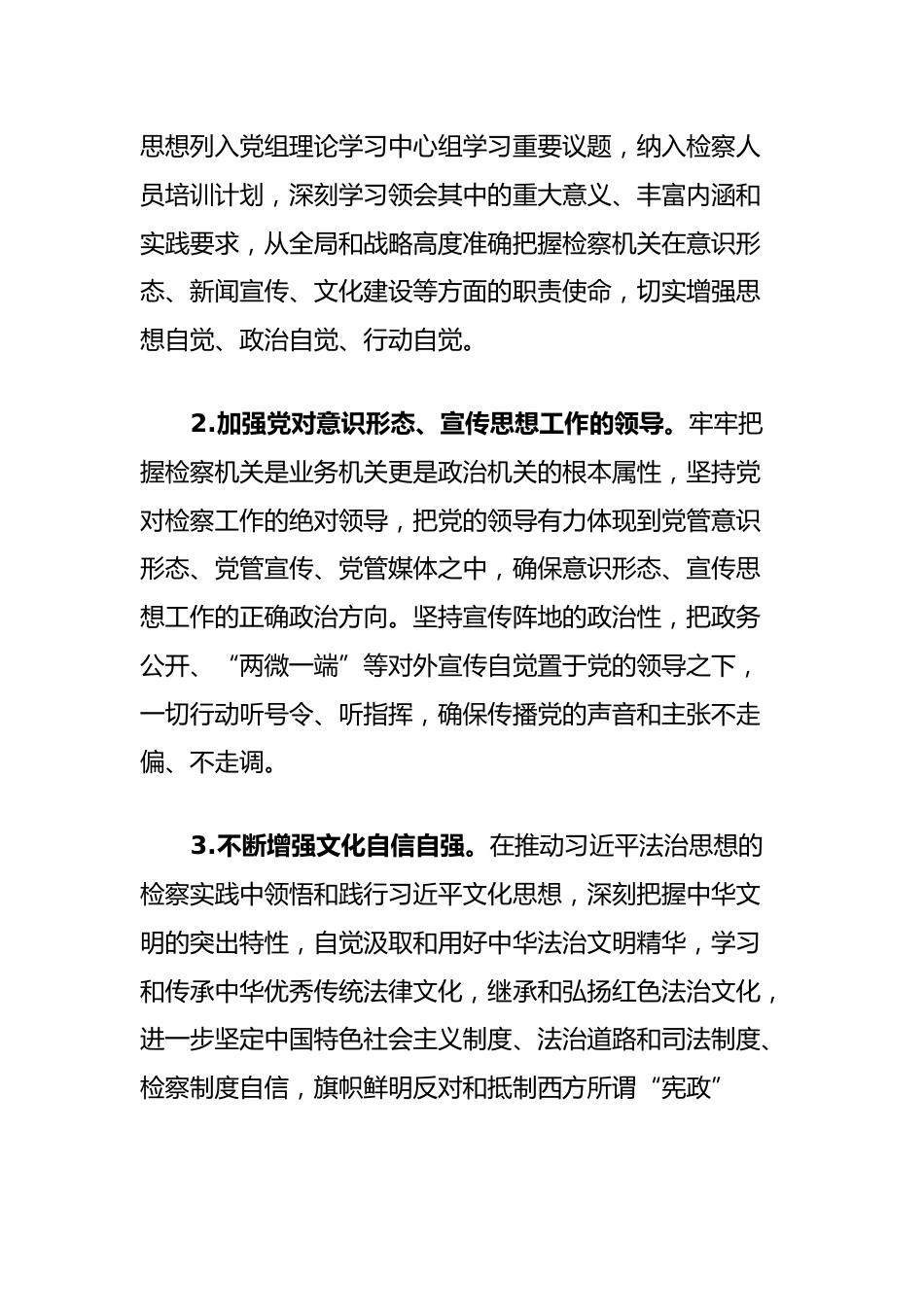 思想列入党组理论学习中心组学习重要议题，纳入检察人员培训计划，深刻学习领会其中的重大意义、丰富内涵和实践要求，从全局和战略高度准确把握检察机关在意识形态、新闻宣传、文化建设等方面的职责使命，切实增强思想自觉、政治自觉、行动自觉。

2.加强党对意识形态、宣传思想工作的领导。牢牢把握检察机关是业务机关更是政治机关的根本属性，坚持党对检察工作的绝对领导，把党的领导有力体现到党管意识形态、党管宣传、党管媒体之中，确保意识形态、宣传思想工作的正确政治方向。坚持宣传阵地的政治性，把政务公开、“两微一端”等对外宣传自觉置于党的领导之下，一切行动听号令、听指挥，确保传播党的声音和主张不走偏、不走调。

3.不断增强文化自信自强。在推动习近平法治思想的检察实践中领悟和践行习近平文化思想，深刻把握中华文明的突出特性，自觉汲取和用好中华法治文明精华，学习和传承中华优秀传统法律文化，继承和弘扬红色法治文化，进一步坚定中国特色社会主义制度、法治道路和司法制度、检察制度自信，旗帜鲜明反对和抵制西方所谓“宪政”